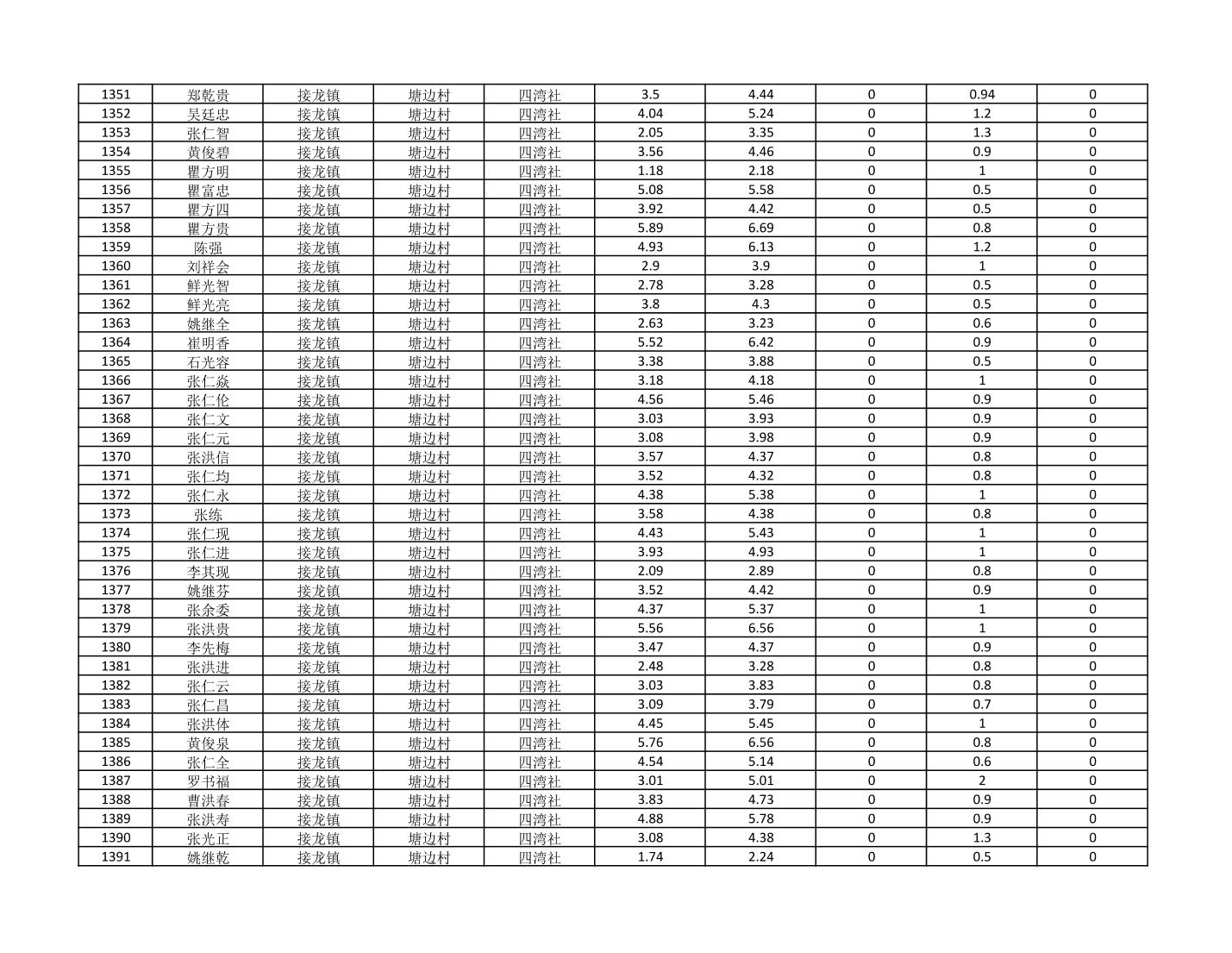 | 1351 | 郑乾贵 | 接龙镇 | 塘边村 | 四湾社 | 3.5 | 4.44 | 0 | 0.94 | 0 |
|---|---|---|---|---|---|---|---|---|---|
| 1352 | 吴廷忠 | 接龙镇 | 塘边村 | 四湾社 | 4.04 | 5.24 | 0 | 1.2 | 0 |
| 1353 | 张仁智 | 接龙镇 | 塘边村 | 四湾社 | 2.05 | 3.35 | 0 | 1.3 | 0 |
| 1354 | 黄俊碧 | 接龙镇 | 塘边村 | 四湾社 | 3.56 | 4.46 | 0 | 0.9 | 0 |
| 1355 | 瞿方明 | 接龙镇 | 塘边村 | 四湾社 | 1.18 | 2.18 | 0 | 1 | 0 |
| 1356 | 瞿富忠 | 接龙镇 | 塘边村 | 四湾社 | 5.08 | 5.58 | 0 | 0.5 | 0 |
| 1357 | 瞿方四 | 接龙镇 | 塘边村 | 四湾社 | 3.92 | 4.42 | 0 | 0.5 | 0 |
| 1358 | 瞿方贵 | 接龙镇 | 塘边村 | 四湾社 | 5.89 | 6.69 | 0 | 0.8 | 0 |
| 1359 | 陈强 | 接龙镇 | 塘边村 | 四湾社 | 4.93 | 6.13 | 0 | 1.2 | 0 |
| 1360 | 刘祥会 | 接龙镇 | 塘边村 | 四湾社 | 2.9 | 3.9 | 0 | 1 | 0 |
| 1361 | 鲜光智 | 接龙镇 | 塘边村 | 四湾社 | 2.78 | 3.28 | 0 | 0.5 | 0 |
| 1362 | 鲜光亮 | 接龙镇 | 塘边村 | 四湾社 | 3.8 | 4.3 | 0 | 0.5 | 0 |
| 1363 | 姚继全 | 接龙镇 | 塘边村 | 四湾社 | 2.63 | 3.23 | 0 | 0.6 | 0 |
| 1364 | 崔明香 | 接龙镇 | 塘边村 | 四湾社 | 5.52 | 6.42 | 0 | 0.9 | 0 |
| 1365 | 石光容 | 接龙镇 | 塘边村 | 四湾社 | 3.38 | 3.88 | 0 | 0.5 | 0 |
| 1366 | 张仁焱 | 接龙镇 | 塘边村 | 四湾社 | 3.18 | 4.18 | 0 | 1 | 0 |
| 1367 | 张仁伦 | 接龙镇 | 塘边村 | 四湾社 | 4.56 | 5.46 | 0 | 0.9 | 0 |
| 1368 | 张仁文 | 接龙镇 | 塘边村 | 四湾社 | 3.03 | 3.93 | 0 | 0.9 | 0 |
| 1369 | 张仁元 | 接龙镇 | 塘边村 | 四湾社 | 3.08 | 3.98 | 0 | 0.9 | 0 |
| 1370 | 张洪信 | 接龙镇 | 塘边村 | 四湾社 | 3.57 | 4.37 | 0 | 0.8 | 0 |
| 1371 | 张仁均 | 接龙镇 | 塘边村 | 四湾社 | 3.52 | 4.32 | 0 | 0.8 | 0 |
| 1372 | 张仁永 | 接龙镇 | 塘边村 | 四湾社 | 4.38 | 5.38 | 0 | 1 | 0 |
| 1373 | 张练 | 接龙镇 | 塘边村 | 四湾社 | 3.58 | 4.38 | 0 | 0.8 | 0 |
| 1374 | 张仁现 | 接龙镇 | 塘边村 | 四湾社 | 4.43 | 5.43 | 0 | 1 | 0 |
| 1375 | 张仁进 | 接龙镇 | 塘边村 | 四湾社 | 3.93 | 4.93 | 0 | 1 | 0 |
| 1376 | 李其现 | 接龙镇 | 塘边村 | 四湾社 | 2.09 | 2.89 | 0 | 0.8 | 0 |
| 1377 | 姚继芬 | 接龙镇 | 塘边村 | 四湾社 | 3.52 | 4.42 | 0 | 0.9 | 0 |
| 1378 | 张余委 | 接龙镇 | 塘边村 | 四湾社 | 4.37 | 5.37 | 0 | 1 | 0 |
| 1379 | 张洪贵 | 接龙镇 | 塘边村 | 四湾社 | 5.56 | 6.56 | 0 | 1 | 0 |
| 1380 | 李先梅 | 接龙镇 | 塘边村 | 四湾社 | 3.47 | 4.37 | 0 | 0.9 | 0 |
| 1381 | 张洪进 | 接龙镇 | 塘边村 | 四湾社 | 2.48 | 3.28 | 0 | 0.8 | 0 |
| 1382 | 张仁云 | 接龙镇 | 塘边村 | 四湾社 | 3.03 | 3.83 | 0 | 0.8 | 0 |
| 1383 | 张仁昌 | 接龙镇 | 塘边村 | 四湾社 | 3.09 | 3.79 | 0 | 0.7 | 0 |
| 1384 | 张洪体 | 接龙镇 | 塘边村 | 四湾社 | 4.45 | 5.45 | 0 | 1 | 0 |
| 1385 | 黄俊泉 | 接龙镇 | 塘边村 | 四湾社 | 5.76 | 6.56 | 0 | 0.8 | 0 |
| 1386 | 张仁全 | 接龙镇 | 塘边村 | 四湾社 | 4.54 | 5.14 | 0 | 0.6 | 0 |
| 1387 | 罗书福 | 接龙镇 | 塘边村 | 四湾社 | 3.01 | 5.01 | 0 | 2 | 0 |
| 1388 | 曹洪春 | 接龙镇 | 塘边村 | 四湾社 | 3.83 | 4.73 | 0 | 0.9 | 0 |
| 1389 | 张洪寿 | 接龙镇 | 塘边村 | 四湾社 | 4.88 | 5.78 | 0 | 0.9 | 0 |
| 1390 | 张光正 | 接龙镇 | 塘边村 | 四湾社 | 3.08 | 4.38 | 0 | 1.3 | 0 |
| 1391 | 姚继乾 | 接龙镇 | 塘边村 | 四湾社 | 1.74 | 2.24 | 0 | 0.5 | 0 |